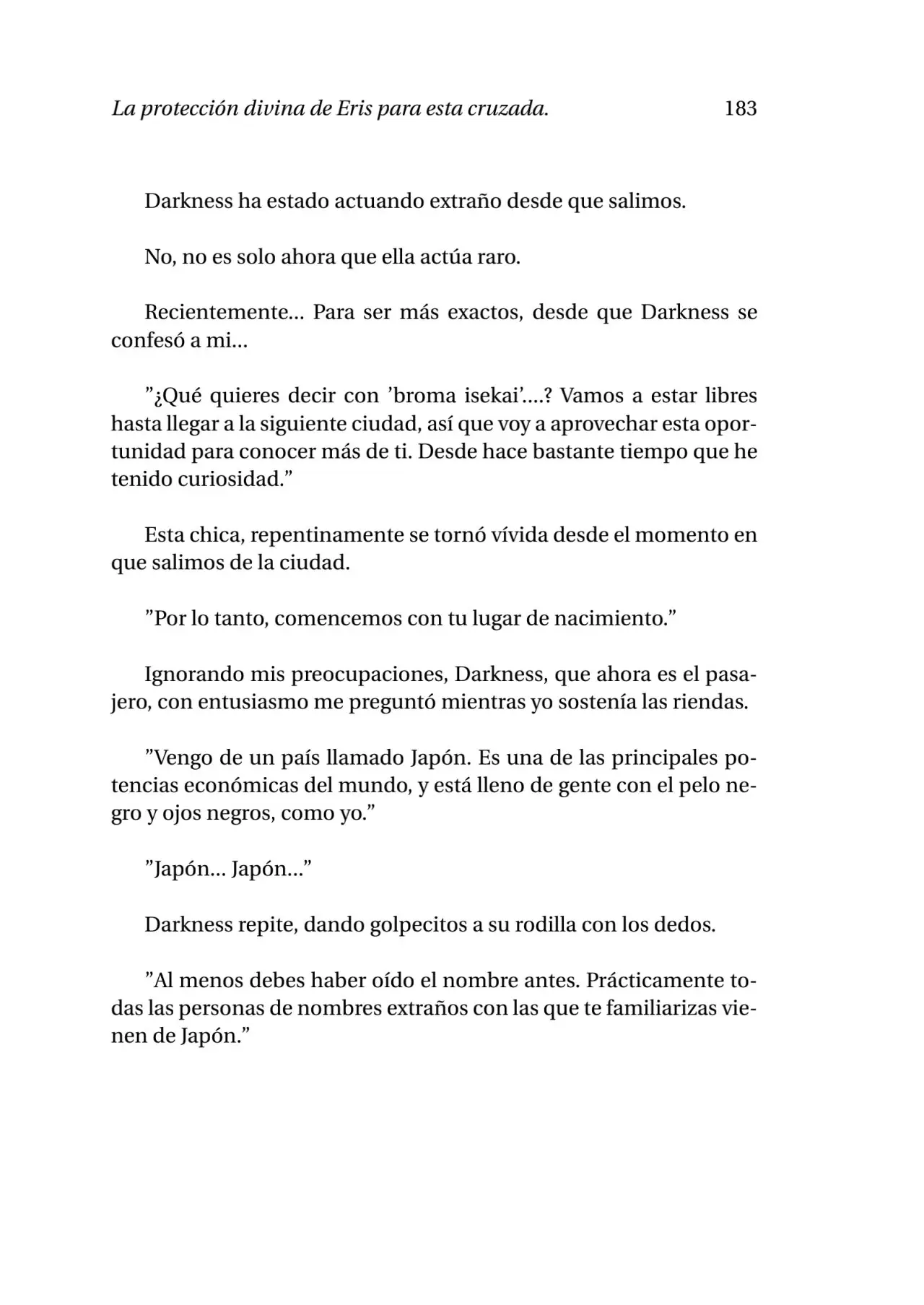 La protección divina de Eris para esta cruzada. 183

Darkness ha estado actuando extraño desde que salimos.

No, no es solo ahora que ella actúa raro.

Recientemente... Para ser más exactos, desde que Darkness se confesó a mi...

"¿Qué quieres decir con 'broma isekai'....? Vamos a estar libres hasta llegar a la siguiente ciudad, así que voy a aprovechar esta oportunidad para conocer más de ti. Desde hace bastante tiempo que he tenido curiosidad."

Esta chica, repentinamente se tornó vívida desde el momento en que salimos de la ciudad.

"Por lo tanto, comencemos con tu lugar de nacimiento."

Ignorando mis preocupaciones, Darkness, que ahora es el pasajero, con entusiasmo me preguntó mientras yo sostenía las riendas.

"Vengo de un país llamado Japón. Es una de las principales potencias económicas del mundo, y está lleno de gente con el pelo negro y ojos negros, como yo."

"Japón... Japón..."

Darkness repite, dando golpecitos a su rodilla con los dedos.

"Al menos debes haber oído el nombre antes. Prácticamente todas las personas de nombres extraños con las que te familiarizas vienen de Japón."